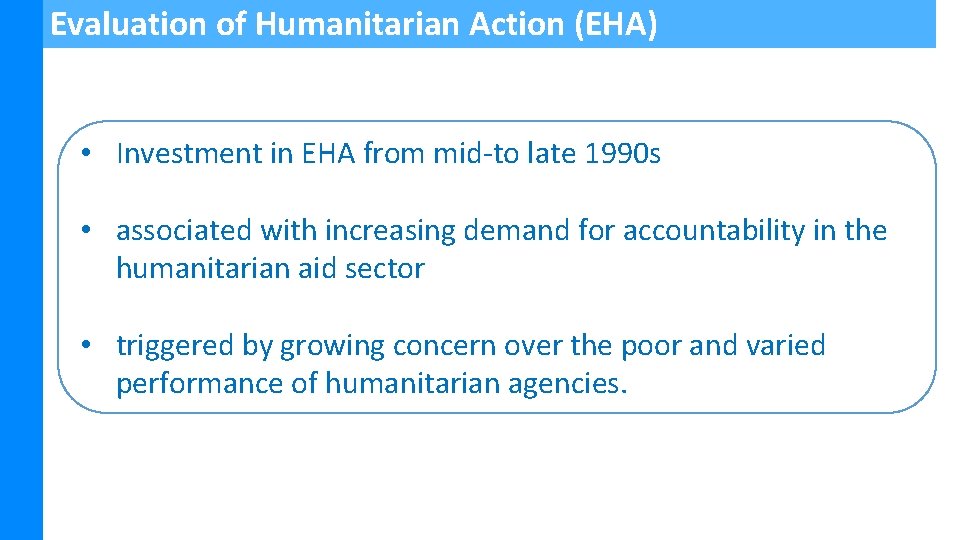 Evaluation of Humanitarian Action (EHA)

• Investment in EHA from mid-to late 1990s

• associated with increasing demand for accountability in the humanitarian aid sector

• triggered by growing concern over the poor and varied performance of humanitarian agencies.